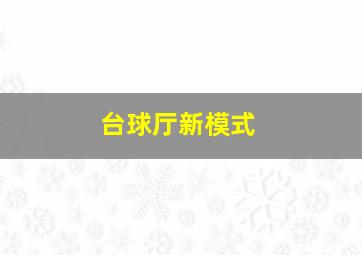 台球厅新模式